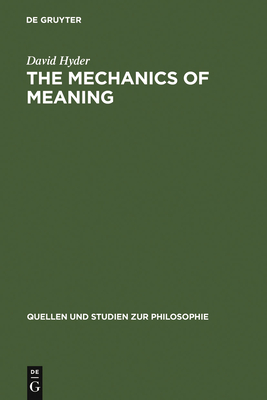 DE GRUYTER

David Hyder

THE MECHANICS OF MEANING

QUELLEN UND STUDIEN ZUR PHILOSOPHIE

DE
G